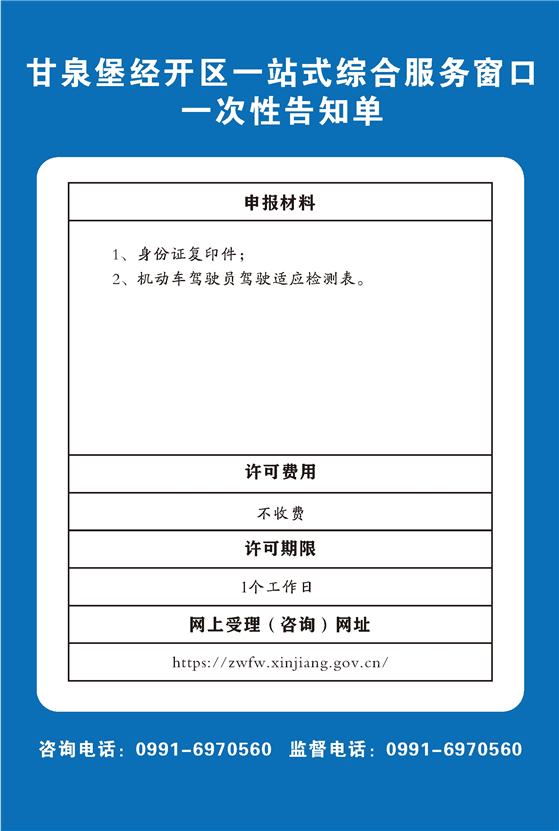 甘泉堡经开区一站式综合服务窗口
一次性告知单

| 申报材料 |
|---|
| 1、身份证复印件；<br>2、机动车驾驶员驾驶适应检测表。 |
| 许可费用 |
| 不收费 |
| 许可期限 |
| 1个工作日 |
| 网上受理（咨询）网址 |
| https://zwfw.xinjiang.gov.cn/ |

咨询电话：0991-6970560　监督电话：0991-6970560